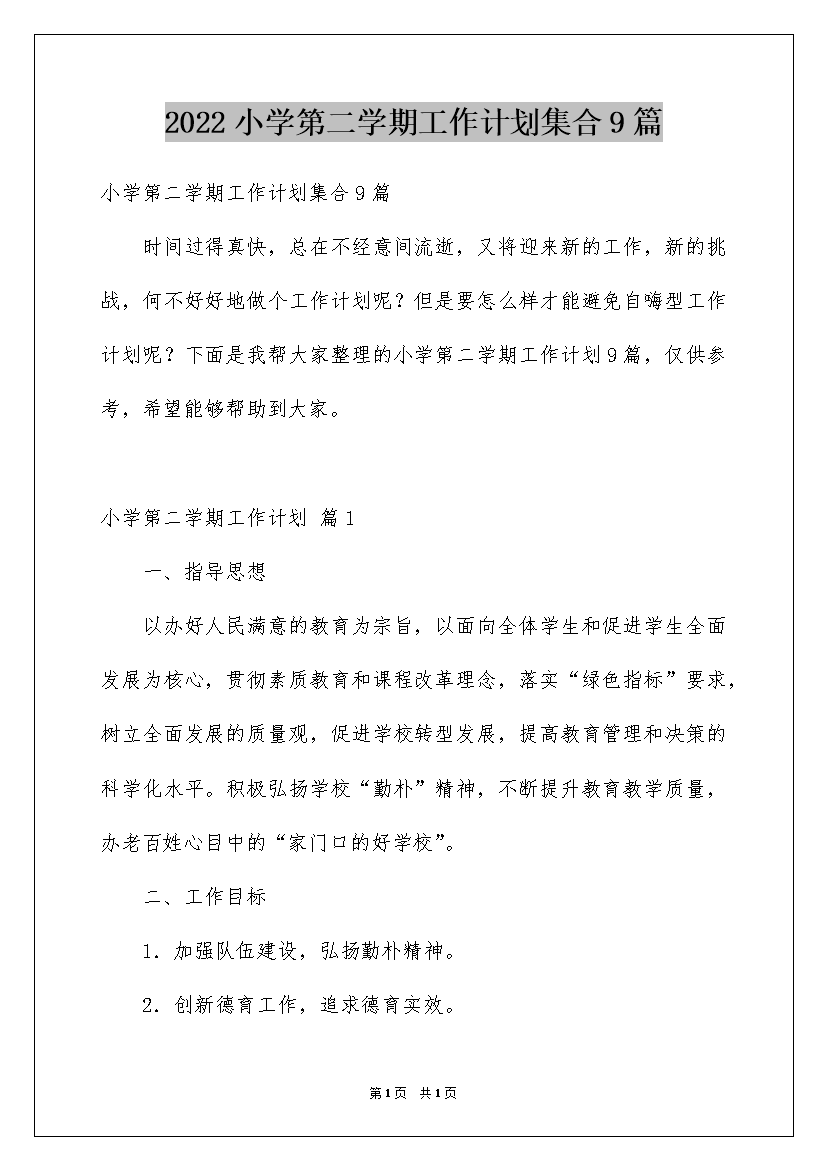 2022 小学第二学期工作计划集合 9 篇

小学第二学期工作计划集合 9 篇

时间过得真快，总在不经意间流逝，又将迎来新的工作，新的挑战，何不好好地做个工作计划呢？但是要怎么样才能避免自嗨型工作计划呢？下面是我帮大家整理的小学第二学期工作计划 9 篇，仅供参考，希望能够帮助到大家。

小学第二学期工作计划 篇 1

一、指导思想

以办好人民满意的教育为宗旨，以面向全体学生和促进学生全面发展为核心，贯彻素质教育和课程改革理念，落实“绿色指标”要求，树立全面发展的质量观，促进学校转型发展，提高教育管理和决策的科学化水平。积极弘扬学校“勤朴”精神，不断提升教育教学质量，办老百姓心目中的“家门口的好学校”。

二、工作目标

1. 加强队伍建设，弘扬勤朴精神。

2. 创新德育工作，追求德育实效。

第 1 页 共 1 页